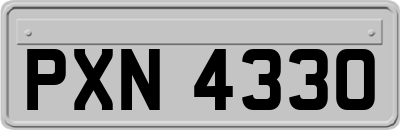 PXN 4330